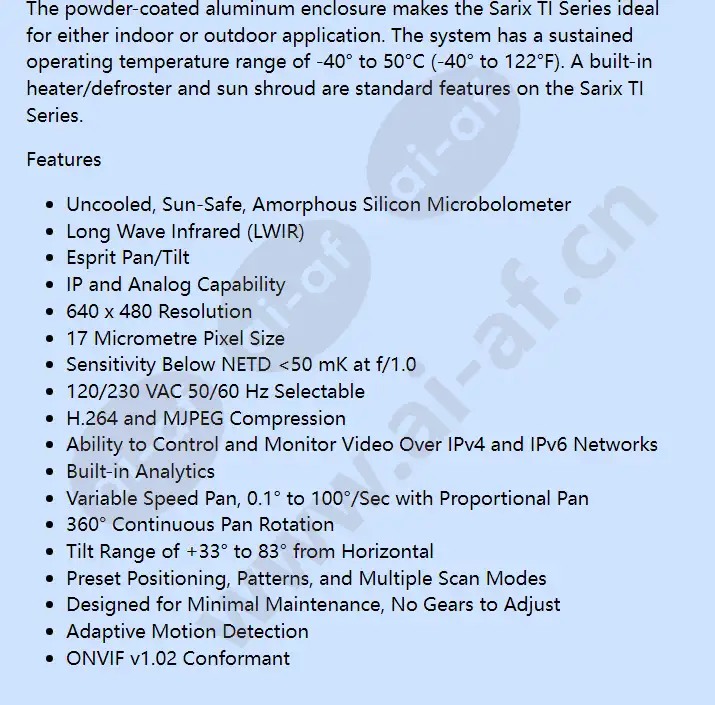 The powder-coated aluminum enclosure makes the Sarix TI Series ideal for either indoor or outdoor application. The system has a sustained operating temperature range of -40° to 50°C (-40° to 122°F). A built-in heater/defroster and sun shroud are standard features on the Sarix TI Series.

Features

- Uncooled, Sun-Safe, Amorphous Silicon Microbolometer
- Long Wave Infrared (LWIR)
- Esprit Pan/Tilt
- IP and Analog Capability
- 640 x 480 Resolution
- 17 Micrometre Pixel Size
- Sensitivity Below NETD <50 mK at f/1.0
- 120/230 VAC 50/60 Hz Selectable
- H.264 and MJPEG Compression
- Ability to Control and Monitor Video Over IPv4 and IPv6 Networks
- Built-in Analytics
- Variable Speed Pan, 0.1° to 100°/Sec with Proportional Pan
- 360° Continuous Pan Rotation
- Tilt Range of +33° to 83° from Horizontal
- Preset Positioning, Patterns, and Multiple Scan Modes
- Designed for Minimal Maintenance, No Gears to Adjust
- Adaptive Motion Detection
- ONVIF v1.02 Conformant

www.ai-af.cn